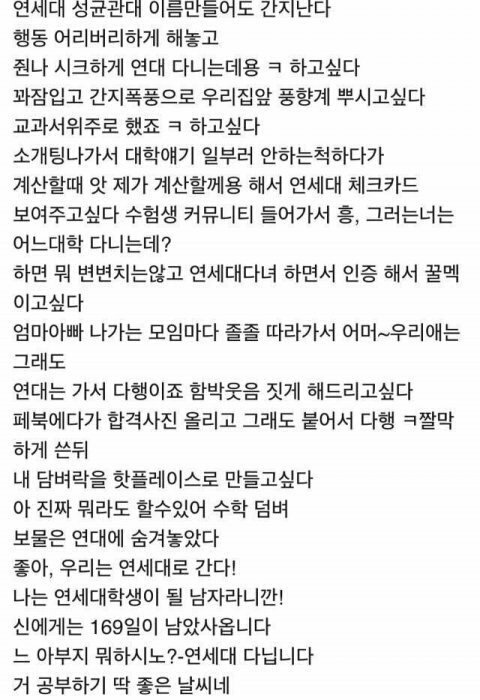 연세대 성균관대 이름만들어도 간지난다
행동 어리버리하게 해놓고
줜나 시크하게 연대 다니는데용 ㅋ 하고싶다
꽈잠입고 간지폭풍으로 우리집앞 풍향계 뿌시고싶다
교과서위주로 했죠 ㅋ 하고싶다
소개팅나가서 대학얘기 일부러 안하는척하다가
계산할때 앗 제가 계산할께용 해서 연세대 체크카드
보여주고싶다 수험생 커뮤니티 들어가서 흥, 그러는너는
어느대학 다니는데?
하면 뭐 변변치는않고 연세대다녀 하면서 인증 해서 꿀멕이고싶다
엄마아빠 나가는 모임마다 졸졸 따라가서 어머~우리애는
그래도
연대는 가서 다행이죠 함박웃음 짓게 해드리고싶다
페북에다가 합격사진 올리고 그래도 붙어서 다행 ㅋ짤막하게 쓴뒤
내 담벼락을 핫플레이스로 만들고싶다
아 진짜 뭐라도 할수있어 수학 덤벼
보물은 연대에 숨겨놓았다
좋아, 우리는 연세대로 간다!
나는 연세대학생이 될 남자라니깐!
신에게는 169일이 남았사옵니다
느 아부지 뭐하시노?-연세대 다닙니다
거 공부하기 딱 좋은 날씨네